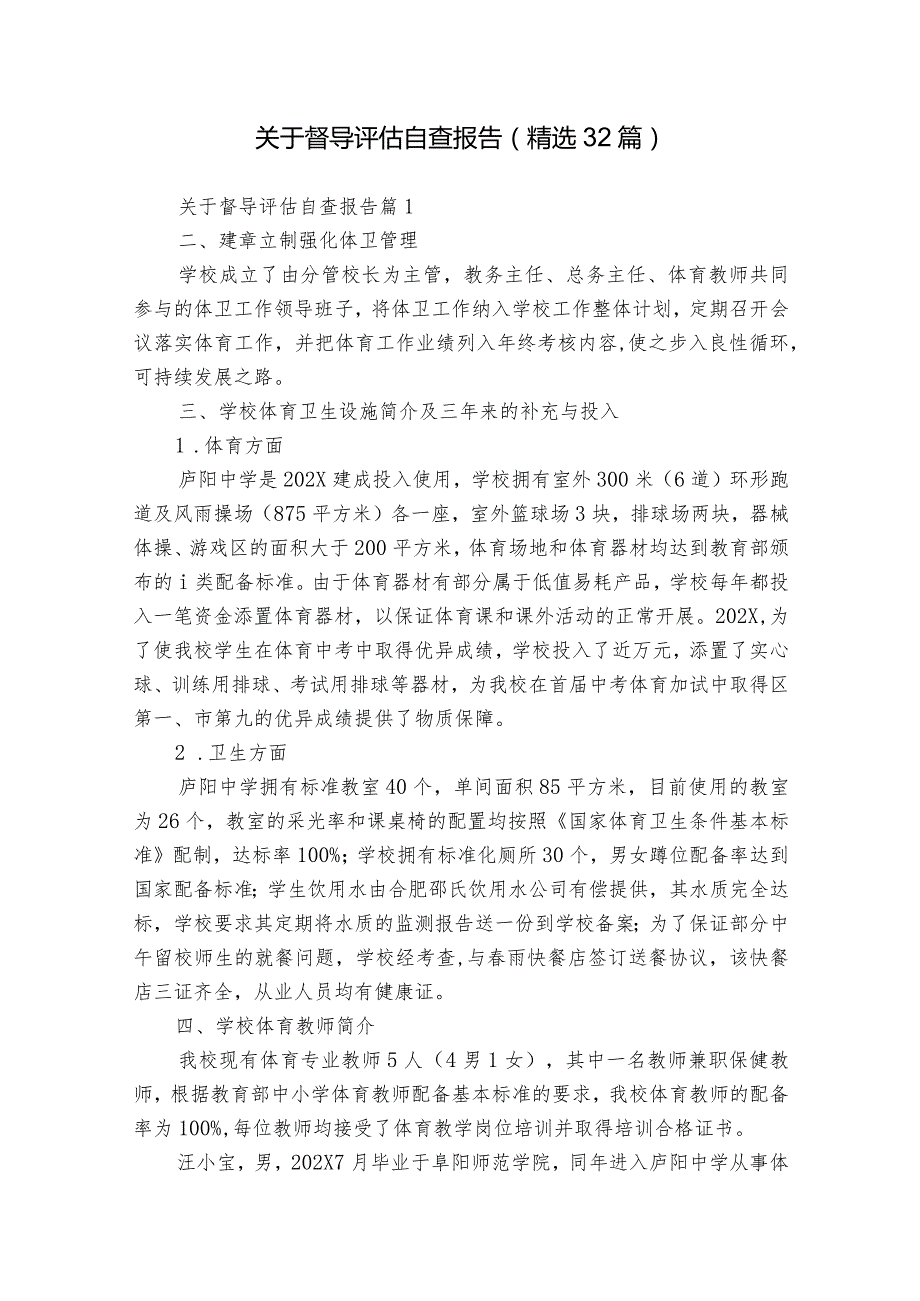 关于督导评估自查报告（精选32篇）

关于督导评估自查报告篇1

二、建章立制强化体卫管理

学校成立了由分管校长为主管，教务主任、总务主任、体育教师共同参与的体卫工作领导班子，将体卫工作纳入学校工作整体计划，定期召开会议落实体育工作，并把体育工作业绩列入年终考核内容,使之步入良性循环，可持续发展之路。

三、学校体育卫生设施简介及三年来的补充与投入

1．体育方面

庐阳中学是202X建成投入使用，学校拥有室外300米（6道）环形跑道及风雨操场（875平方米）各一座，室外篮球场3块，排球场两块，器械体操、游戏区的面积大于200平方米，体育场地和体育器材均达到教育部颁布的i类配备标准。由于体育器材有部分属于低值易耗产品，学校每年都投入一笔资金添置体育器材，以保证体育课和课外活动的正常开展。202X,为了使我校学生在体育中考中取得优异成绩，学校投入了近万元，添置了实心球、训练用排球、考试用排球等器材，为我校在首届中考体育加试中取得区第一、市第九的优异成绩提供了物质保障。

2．卫生方面

庐阳中学拥有标准教室40个，单间面积85平方米，目前使用的教室为26个，教室的采光率和课桌椅的配置均按照《国家体育卫生条件基本标准》配制，达标率100%;学校拥有标准化厕所30个，男女蹲位配备率达到国家配备标准;学生饮用水由合肥邵氏饮用水公司有偿提供，其水质完全达标，学校要求其定期将水质的监测报告送一份到学校备案;为了保证部分中午留校师生的就餐问题，学校经考查,与春雨快餐店签订送餐协议，该快餐店三证齐全，从业人员均有健康证。

四、学校体育教师简介

我校现有体育专业教师5人（4男1女），其中一名教师兼职保健教师，根据教育部中小学体育教师配备基本标准的要求，我校体育教师的配备率为100%,每位教师均接受了体育教学岗位培训并取得培训合格证书。

汪小宝，男，202X7月毕业于阜阳师范学院，同年进入庐阳中学从事体